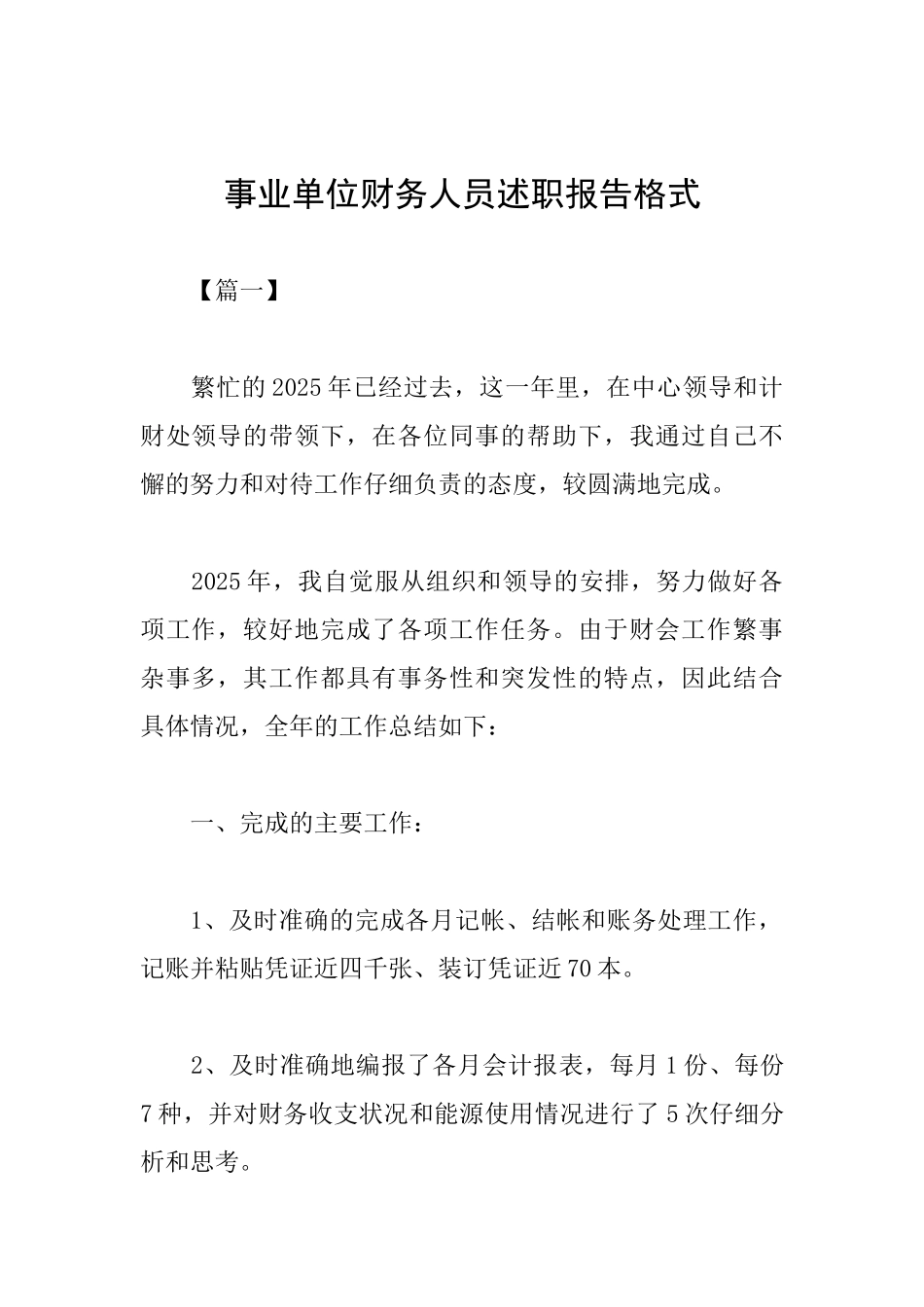 事业单位财务人员述职报告格式

【篇一】

繁忙的2025年已经过去，这一年里，在中心领导和计财处领导的带领下，在各位同事的帮助下，我通过自己不懈的努力和对待工作仔细负责的态度，较圆满地完成。

2025年，我自觉服从组织和领导的安排，努力做好各项工作，较好地完成了各项工作任务。由于财会工作繁事杂事多，其工作都具有事务性和突发性的特点，因此结合具体情况，全年的工作总结如下：

一、完成的主要工作：

1、及时准确的完成各月记帐、结帐和账务处理工作，记账并粘贴凭证近四千张、装订凭证近70本。

2、及时准确地编报了各月会计报表，每月1份、每份7种，并对财务收支状况和能源使用情况进行了5次仔细分析和思考。